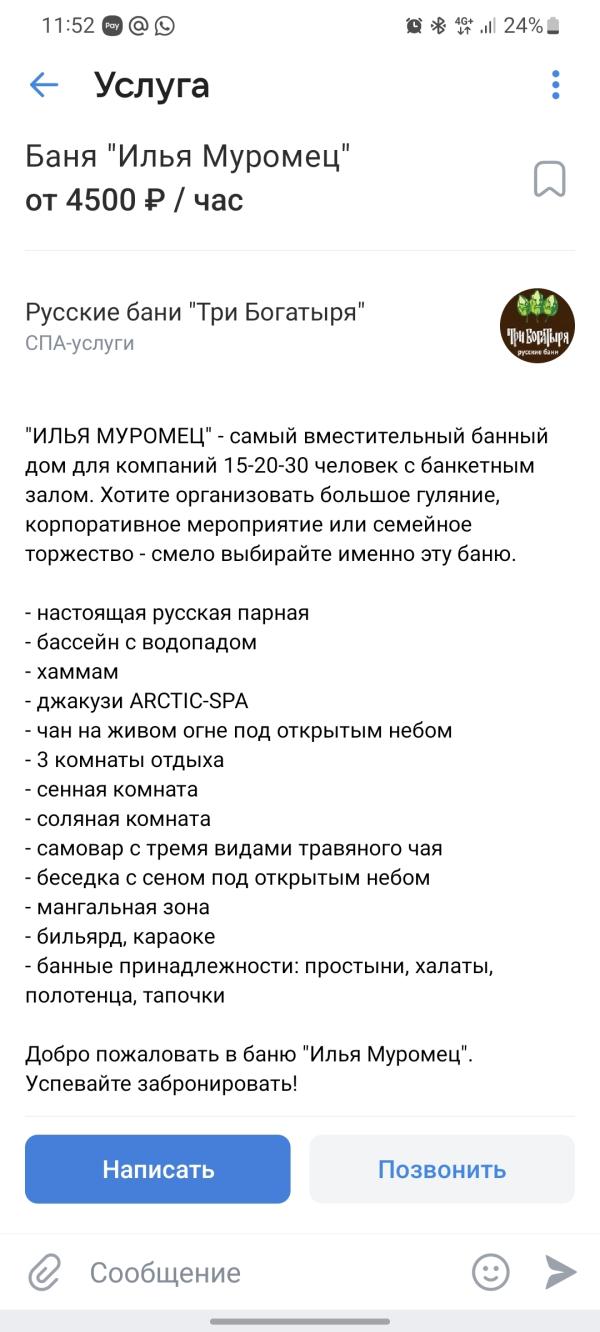 11:52 Pay 4G+ 24%

Услуга

Баня "Илья Муромец"
от 4500 ₽ / час

Русские бани "Три Богатыря"
СПА-услуги

Три Богатыря
русские бани

"ИЛЬЯ МУРОМЕЦ" - самый вместительный банный дом для компаний 15-20-30 человек с банкетным залом. Хотите организовать большое гуляние, корпоративное мероприятие или семейное торжество - смело выбирайте именно эту баню.

- настоящая русская парная
- бассейн с водопадом
- хаммам
- джакузи ARCTIC-SPA
- чан на живом огне под открытым небом
- 3 комнаты отдыха
- сенная комната
- соляная комната
- самовар с тремя видами травяного чая
- беседка с сеном под открытым небом
- мангальная зона
- бильярд, караоке
- банные принадлежности: простыни, халаты, полотенца, тапочки

Добро пожаловать в баню "Илья Муромец".
Успевайте забронировать!

Написать

Позвонить

Сообщение